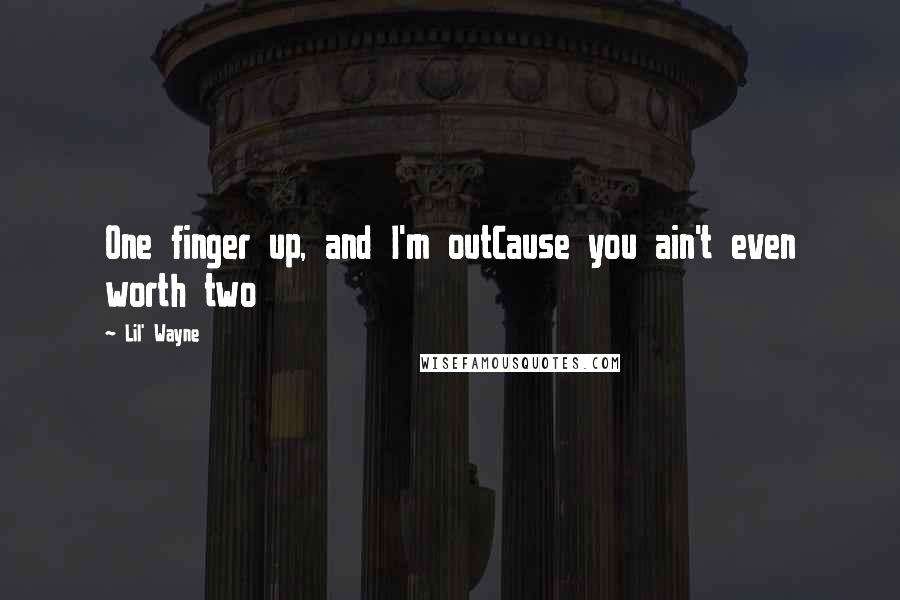 One finger up, and I'm outCause you ain't even worth two

~ Lil' Wayne

WISEFAMOUSQUOTES.COM